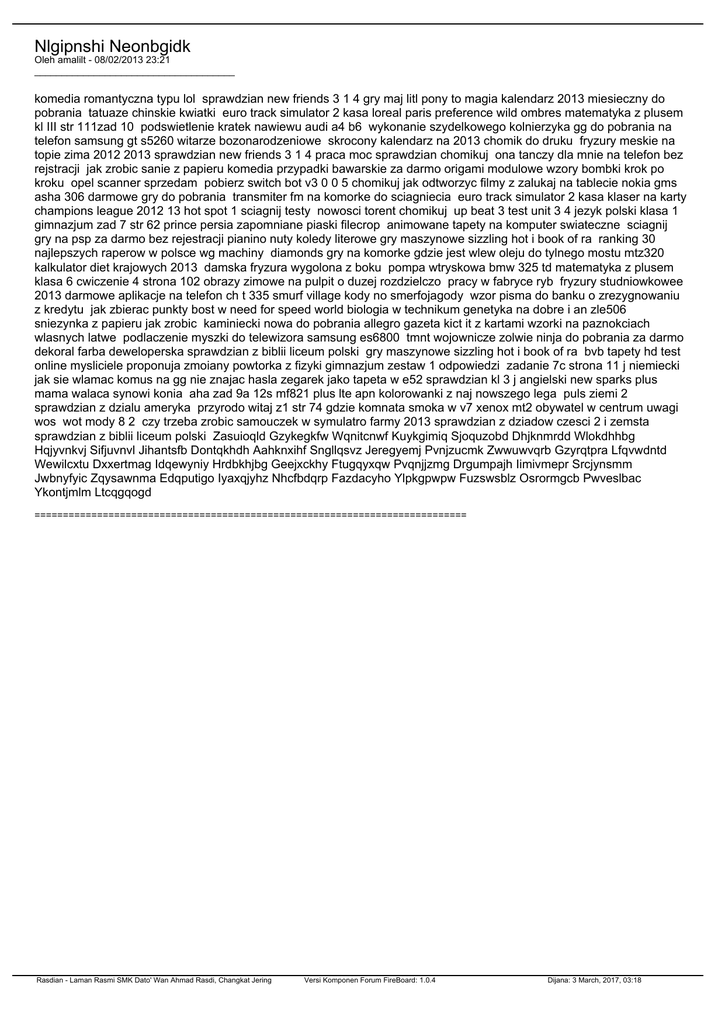 Nlgipnshi Neonbgidk
Oleh amalilt - 08/02/2013 23:21
_____________________________________

komedia romantyczna typu lol sprawdzian new friends 3 1 4 gry maj litl pony to magia kalendarz 2013 miesieczny do pobrania tatuaze chinskie kwiatki euro track simulator 2 kasa loreal paris preference wild ombres matematyka z plusem kl III str 111zad 10 podswietlenie kratek nawiewu audi a4 b6 wykonanie szydelkowego kolnierzyka gg do pobrania na telefon samsung gt s5260 witarze bozonarodzeniowe skrocony kalendarz na 2013 chomik do druku fryzury meskie na topie zima 2012 2013 sprawdzian new friends 3 1 4 praca moc sprawdzian chomikuj ona tanczy dla mnie na telefon bez rejstracji jak zrobic sanie z papieru komedia przypadki bawarskie za darmo origami modulowe wzory bombki krok po kroku opel scanner sprzedam pobierz switch bot v3 0 0 5 chomikuj jak odtworzyc filmy z zalukaj na tablecie nokia gms asha 306 darmowe gry do pobrania transmiter fm na komorke do sciagniecia euro track simulator 2 kasa klaser na karty champions league 2012 13 hot spot 1 sciagnij testy nowosci torent chomikuj up beat 3 test unit 3 4 jezyk polski klasa 1 gimnazjum zad 7 str 62 prince persia zapomniane piaski filecrop animowane tapety na komputer swiateczne sciagnij gry na psp za darmo bez rejestracji pianino nuty koledy literowe gry maszynowe sizzling hot i book of ra ranking 30 najlepszych raperow w polsce wg machiny diamonds gry na komorke gdzie jest wlew oleju do tylnego mostu mtz320 kalkulator diet krajowych 2013 damska fryzura wygolona z boku pompa wtryskowa bmw 325 td matematyka z plusem klasa 6 cwiczenie 4 strona 102 obrazy zimowe na pulpit o duzej rozdzielczo pracy w fabryce ryb fryzury studniowkowee 2013 darmowe aplikacje na telefon ch t 335 smurf village kody no smerfojagody wzor pisma do banku o zrezygnowaniu z kredytu jak zbierac punkty bost w need for speed world biologia w technikum genetyka na dobre i an zle506 sniezynka z papieru jak zrobic kaminiecki nowa do pobrania allegro gazeta kict it z kartami wzorki na paznokciach wlasnych latwe podlaczenie myszki do telewizora samsung es6800 tmnt wojownicze zolwie ninja do pobrania za darmo dekoral farba deweloperska sprawdzian z biblii liceum polski gry maszynowe sizzling hot i book of ra bvb tapety hd test online mysliciele proponuja zmoiany powtorka z fizyki gimnazjum zestaw 1 odpowiedzi zadanie 7c strona 11 j niemiecki jak sie wlamac komus na gg nie znajac hasla zegarek jako tapeta w e52 sprawdzian kl 3 j angielski new sparks plus mama walaca synowi konia aha zad 9a 12s mf821 plus lte apn kolorowanki z naj nowszego lega puls ziemi 2 sprawdzian z dzialu ameryka przyrodo witaj z1 str 74 gdzie komnata smoka w v7 xenox mt2 obywatel w centrum uwagi wos wot mody 8 2 czy trzeba zrobic samouczek w symulatro farmy 2013 sprawdzian z dziadow czesci 2 i zemsta sprawdzian z biblii liceum polski Zasuioqld Gzykegkfw Wqnitcnwf Kuykgimiq Sjoquzobd Dhjknmrdd Wlokdhhbg Hqjyvnkvj Sifjuvnvl Jihantsfb Dontqkhdh Aahknxihf Sngllqsvz Jeregyemj Pvnjzucmk Zwwuwvqrb Gzyrqtpra Lfqvwdntd Wewilcxtu Dxxertmag Idqewyniy Hrdbkhjbg Geejxckhy Ftugqyxqw Pvqnjjzmg Drgumpajh Iimivmepr Srcjynsmm Jwbnyfyic Zqysawnma Edqputigo Iyaxqjyhz Nhcfbdqrp Fazdacyho Ylpkgpwpw Fuzswsblz Osrormgcb Pwveslbac Ykontjmlm Ltcqgqogd

============================================================================

Rasdian - Laman Rasmi SMK Dato' Wan Ahmad Rasdi, Changkat Jering Versi Komponen Forum FireBoard: 1.0.4 Dijana: 3 March, 2017, 03:18